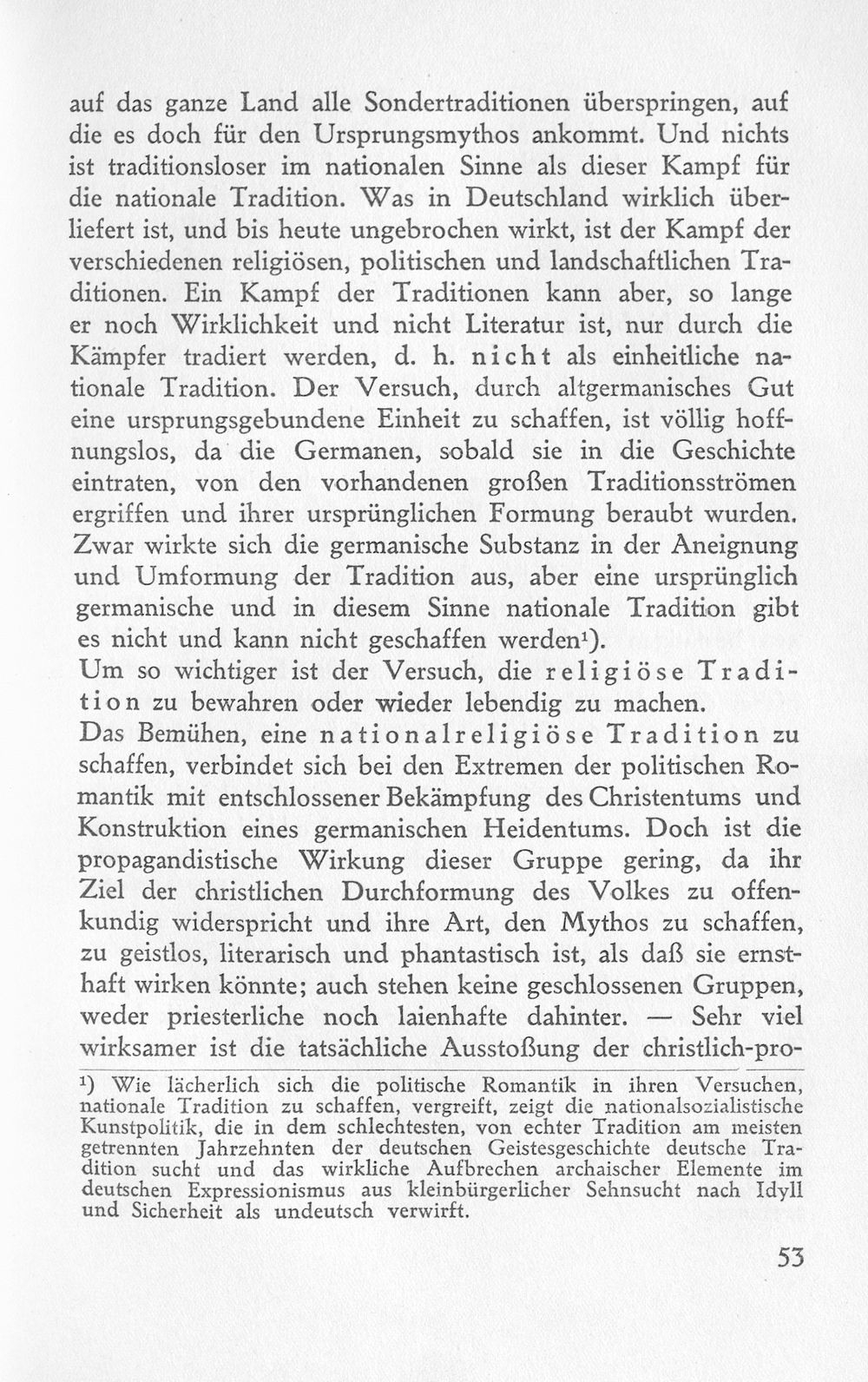 auf das ganze Land alle Sondertraditionen überspringen, auf die es doch für den Ursprungsmythos ankommt. Und nichts ist traditionsloser im nationalen Sinne als dieser Kampf für die nationale Tradition. Was in Deutschland wirklich überliefert ist, und bis heute ungebrochen wirkt, ist der Kampf der verschiedenen religiösen, politischen und landschaftlichen Traditionen. Ein Kampf der Traditionen kann aber, so lange er noch Wirklichkeit und nicht Literatur ist, nur durch die Kämpfer tradiert werden, d. h. nicht als einheitliche nationale Tradition. Der Versuch, durch altgermanisches Gut eine ursprungsgebundene Einheit zu schaffen, ist völlig hoffnungslos, da die Germanen, sobald sie in die Geschichte eintraten, von den vorhandenen großen Traditionsströmen ergriffen und ihrer ursprünglichen Formung beraubt wurden. Zwar wirkte sich die germanische Substanz in der Aneignung und Umformung der Tradition aus, aber eine ursprünglich germanische und in diesem Sinne nationale Tradition gibt es nicht und kann nicht geschaffen werden¹).
Um so wichtiger ist der Versuch, die religiöse Tradition zu bewahren oder wieder lebendig zu machen.
Das Bemühen, eine nationalreligiöse Tradition zu schaffen, verbindet sich bei den Extremen der politischen Romantik mit entschlossener Bekämpfung des Christentums und Konstruktion eines germanischen Heidentums. Doch ist die propagandistische Wirkung dieser Gruppe gering, da ihr Ziel der christlichen Durchformung des Volkes zu offenkundig widerspricht und ihre Art, den Mythos zu schaffen, zu geistlos, literarisch und phantastisch ist, als daß sie ernsthaft wirken könnte; auch stehen keine geschlossenen Gruppen, weder priesterliche noch laienhafte dahinter. — Sehr viel wirksamer ist die tatsächliche Ausstoßung der christlich-pro-

¹) Wie lächerlich sich die politische Romantik in ihren Versuchen, nationale Tradition zu schaffen, vergreift, zeigt die nationalsozialistische Kunstpolitik, die in dem schlechtesten, von echter Tradition am meisten getrennten Jahrzehnten der deutschen Geistesgeschichte deutsche Tradition sucht und das wirkliche Aufbrechen archaischer Elemente im deutschen Expressionismus aus kleinbürgerlicher Sehnsucht nach Idyll und Sicherheit als undeutsch verwirft.

53